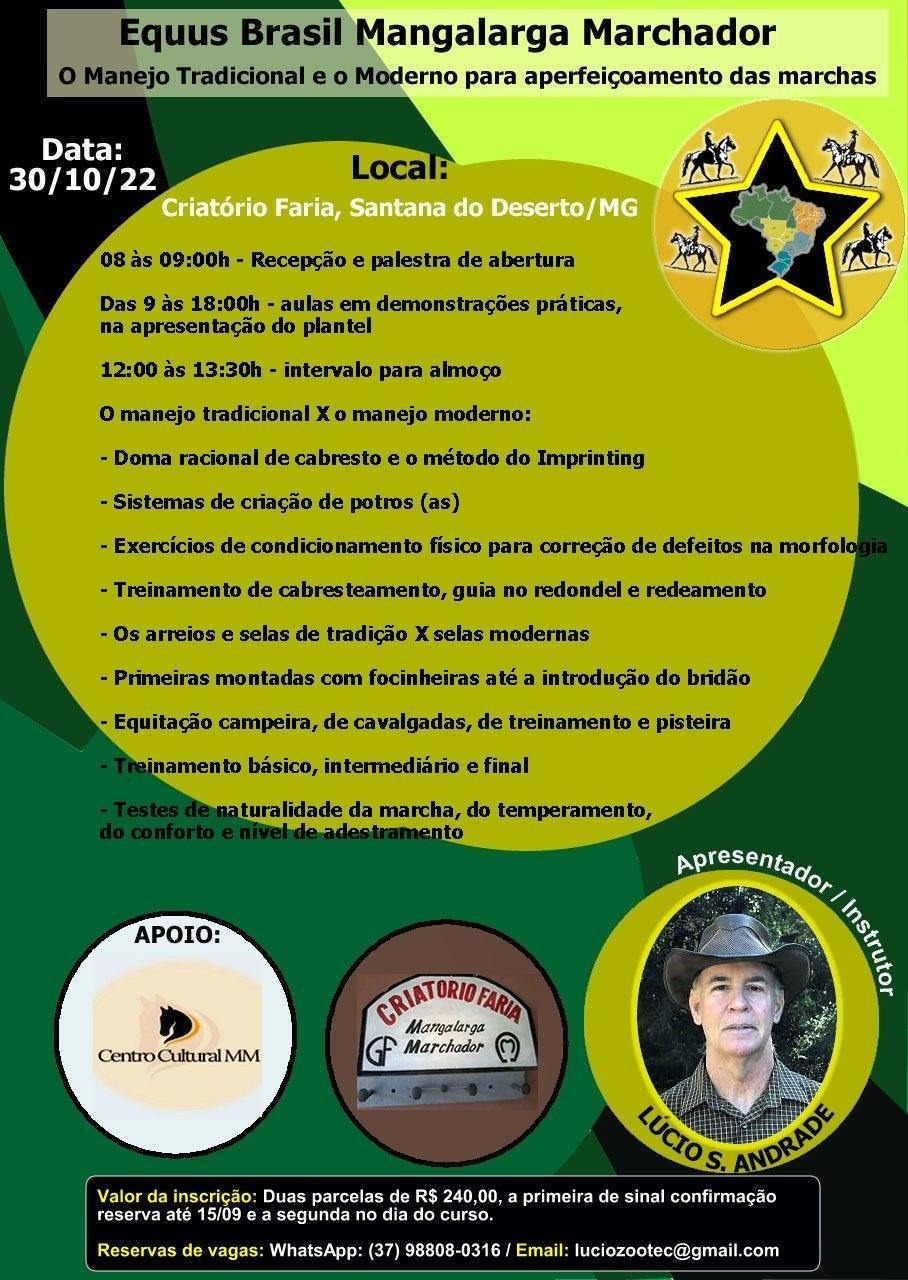 Equus Brasil Mangalarga Marchador

O Manejo Tradicional e o Moderno para aperfeiçoamento das marchas

Data: 30/10/22

Local:

Criatório Faria, Santana do Deserto/MG

08 às 09:00h - Recepção e palestra de abertura

Das 9 às 18:00h - aulas em demonstrações práticas, na apresentação do plantel

12:00 às 13:30h - intervalo para almoço

O manejo tradicional X o manejo moderno:

- Doma racional de cabresto e o método do Imprinting

- Sistemas de criação de potros (as)

- Exercícios de condicionamento físico para correção de defeitos na morfologia

- Treinamento de cabresteamento, guia no redondel e redeamento

- Os arreios e selas de tradição X selas modernas

- Primeiras montadas com focinheiras até a introdução do bridão

- Equitação campeira, de cavalgadas, de treinamento e pisteira

- Treinamento básico, intermediário e final

- Testes de naturalidade da marcha, do temperamento, do conforto e nível de adestramento

APOIO:

Centro Cultural MM

CRIATORIO FARIA
Mangalarga Marchador
GF

Apresentador / Instrutor

LÚCIO S. ANDRADE

Valor da inscrição: Duas parcelas de R$ 240,00, a primeira de sinal confirmação reserva até 15/09 e a segunda no dia do curso.

Reservas de vagas: WhatsApp: (37) 98808-0316 / Email: luciozootec@gmail.com